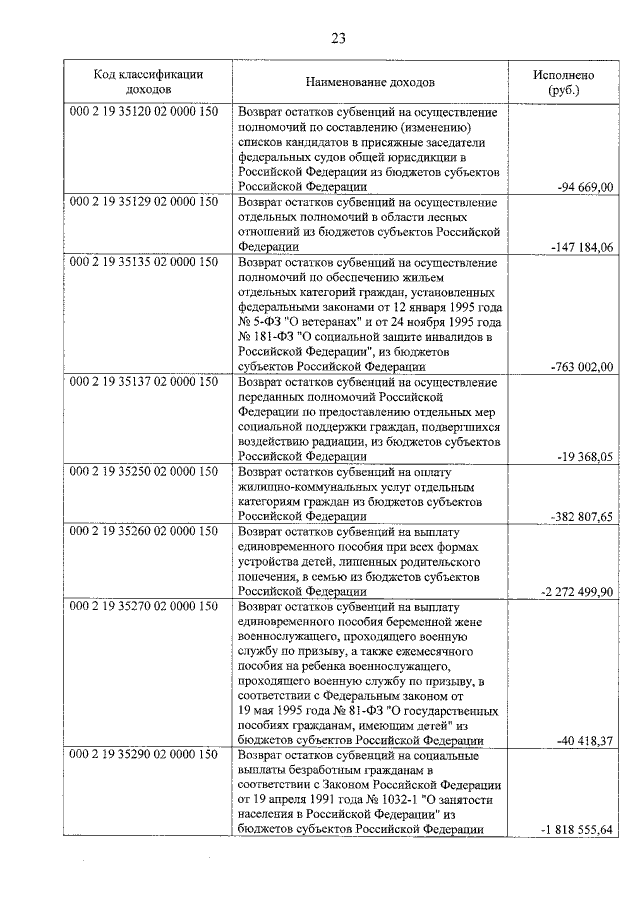 23

| Код классификации доходов | Наименование доходов | Исполнено (руб.) |
|---|---|---|
| 000 2 19 35120 02 0000 150 | Возврат остатков субвенций на осуществление полномочий по составлению (изменению) списков кандидатов в присяжные заседатели федеральных судов общей юрисдикции в Российской Федерации из бюджетов субъектов Российской Федерации | -94 669,00 |
| 000 2 19 35129 02 0000 150 | Возврат остатков субвенций на осуществление отдельных полномочий в области лесных отношений из бюджетов субъектов Российской Федерации | -147 184,06 |
| 000 2 19 35135 02 0000 150 | Возврат остатков субвенций на осуществление полномочий по обеспечению жильем отдельных категорий граждан, установленных федеральными законами от 12 января 1995 года № 5-ФЗ "О ветеранах" и от 24 ноября 1995 года № 181-ФЗ "О социальной защите инвалидов в Российской Федерации", из бюджетов субъектов Российской Федерации | -763 002,00 |
| 000 2 19 35137 02 0000 150 | Возврат остатков субвенций на осуществление переданных полномочий Российской Федерации по предоставлению отдельных мер социальной поддержки граждан, подвергшихся воздействию радиации, из бюджетов субъектов Российской Федерации | -19 368,05 |
| 000 2 19 35250 02 0000 150 | Возврат остатков субвенций на оплату жилищно-коммунальных услуг отдельным категориям граждан из бюджетов субъектов Российской Федерации | -382 807,65 |
| 000 2 19 35260 02 0000 150 | Возврат остатков субвенций на выплату единовременного пособия при всех формах устройства детей, лишенных родительского попечения, в семью из бюджетов субъектов Российской Федерации | -2 272 499,90 |
| 000 2 19 35270 02 0000 150 | Возврат остатков субвенций на выплату единовременного пособия беременной жене военнослужащего, проходящего военную службу по призыву, а также ежемесячного пособия на ребенка военнослужащего, проходящего военную службу по призыву, в соответствии с Федеральным законом от 19 мая 1995 года № 81-ФЗ "О государственных пособиях гражданам, имеющим детей" из бюджетов субъектов Российской Федерации | -40 418,37 |
| 000 2 19 35290 02 0000 150 | Возврат остатков субвенций на социальные выплаты безработным гражданам в соответствии с Законом Российской Федерации от 19 апреля 1991 года № 1032-1 "О занятости населения в Российской Федерации" из бюджетов субъектов Российской Федерации | -1 818 555,64 |